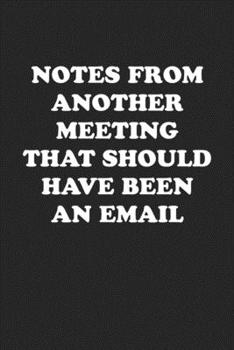 NOTES FROM ANOTHER MEETING THAT SHOULD HAVE BEEN AN EMAIL